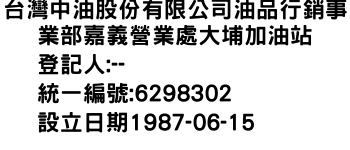 台灣中油股份有限公司油品行銷事業部嘉義營業處大埔加油站

登記人:--

統一編號:6298302

設立日期1987-06-15